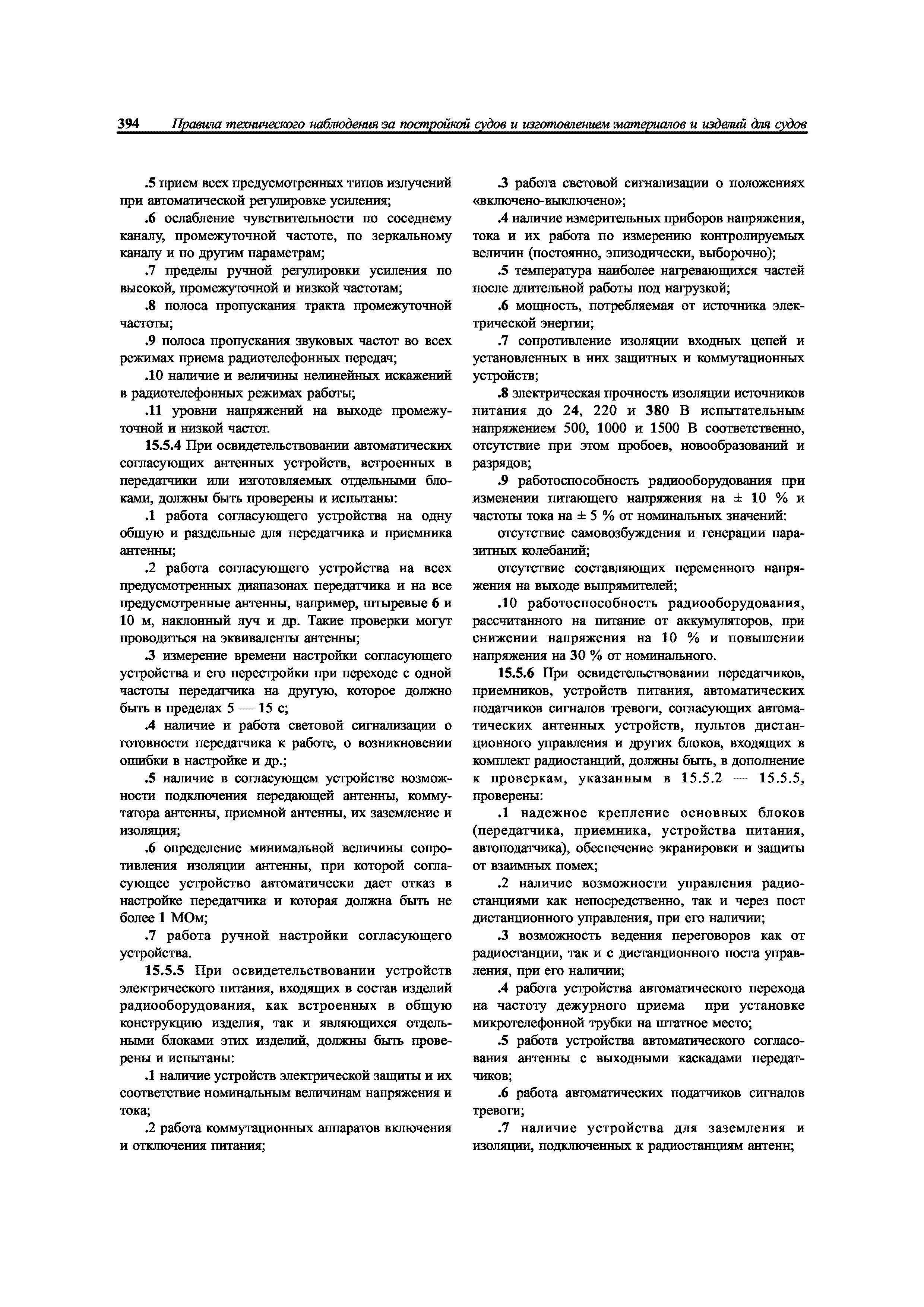 394 Правила технического наблюдения за постройкой судов и изготовлением материалов и изделий для судов

.5 прием всех предусмотренных типов излучений при автоматической регулировке усиления;

.6 ослабление чувствительности по соседнему каналу, промежуточной частоте, по зеркальному каналу и по другим параметрам;

.7 пределы ручной регулировки усиления по высокой, промежуточной и низкой частотам;

.8 полоса пропускания тракта промежуточной частоты;

.9 полоса пропускания звуковых частот во всех режимах приема радиотелефонных передач;

.10 наличие и величины нелинейных искажений в радиотелефонных режимах работы;

.11 уровни напряжений на выходе промежуточной и низкой частот.

15.5.4 При освидетельствовании автоматических согласующих антенных устройств, встроенных в передатчики или изготовляемых отдельными блоками, должны быть проверены и испытаны:

.1 работа согласующего устройства на одну общую и раздельные для передатчика и приемника антенны;

.2 работа согласующего устройства на всех предусмотренных диапазонах передатчика и на все предусмотренные антенны, например, штыревые 6 и 10 м, наклонный луч и др. Такие проверки могут проводиться на эквиваленты антенны;

.3 измерение времени настройки согласующего устройства и его перестройки при переходе с одной частоты передатчика на другую, которое должно быть в пределах 5 — 15 с;

.4 наличие и работа световой сигнализации о готовности передатчика к работе, о возникновении ошибки в настройке и др.;

.5 наличие в согласующем устройстве возможности подключения передающей антенны, коммутатора антенны, приемной антенны, их заземление и изоляция;

.6 определение минимальной величины сопротивления изоляции антенны, при которой согласующее устройство автоматически дает отказ в настройке передатчика и которая должна быть не более 1 МОм;

.7 работа ручной настройки согласующего устройства.

15.5.5 При освидетельствовании устройств электрического питания, входящих в состав изделий радиооборудования, как встроенных в общую конструкцию изделия, так и являющихся отдельными блоками этих изделий, должны быть проверены и испытаны:

.1 наличие устройств электрической защиты и их соответствие номинальным величинам напряжения и тока;

.2 работа коммутационных аппаратов включения и отключения питания;

.3 работа световой сигнализации о положениях «включено-выключено»;

.4 наличие измерительных приборов напряжения, тока и их работа по измерению контролируемых величин (постоянно, эпизодически, выборочно);

.5 температура наиболее нагревающихся частей после длительной работы под нагрузкой;

.6 мощность, потребляемая от источника электрической энергии;

.7 сопротивление изоляции входных цепей и установленных в них защитных и коммутационных устройств;

.8 электрическая прочность изоляции источников питания до 24, 220 и 380 В испытательным напряжением 500, 1000 и 1500 В соответственно, отсутствие при этом пробоев, новообразований и разрядов;

.9 работоспособность радиооборудования при изменении питающего напряжения на ± 10 % и частоты тока на ± 5 % от номинальных значений:

отсутствие самовозбуждения и генерации паразитных колебаний;

отсутствие составляющих переменного напряжения на выходе выпрямителей;

.10 работоспособность радиооборудования, рассчитанного на питание от аккумуляторов, при снижении напряжения на 10 % и повышении напряжения на 30 % от номинального.

15.5.6 При освидетельствовании передатчиков, приемников, устройств питания, автоматических податчиков сигналов тревоги, согласующих автоматических антенных устройств, пультов дистанционного управления и других блоков, входящих в комплект радиостанций, должны быть, в дополнение к проверкам, указанным в 15.5.2 — 15.5.5, проверены:

.1 надежное крепление основных блоков (передатчика, приемника, устройства питания, автоподатчика), обеспечение экранировки и защиты от взаимных помех;

.2 наличие возможности управления радиостанциями как непосредственно, так и через пост дистанционного управления, при его наличии;

.3 возможность ведения переговоров как от радиостанции, так и с дистанционного поста управления, при его наличии;

.4 работа устройства автоматического перехода на частоту дежурного приема при установке микротелефонной трубки на штатное место;

.5 работа устройства автоматического согласования антенны с выходными каскадами передатчиков;

.6 работа автоматических податчиков сигналов тревоги;

.7 наличие устройства для заземления и изоляции, подключенных к радиостанциям антенн;